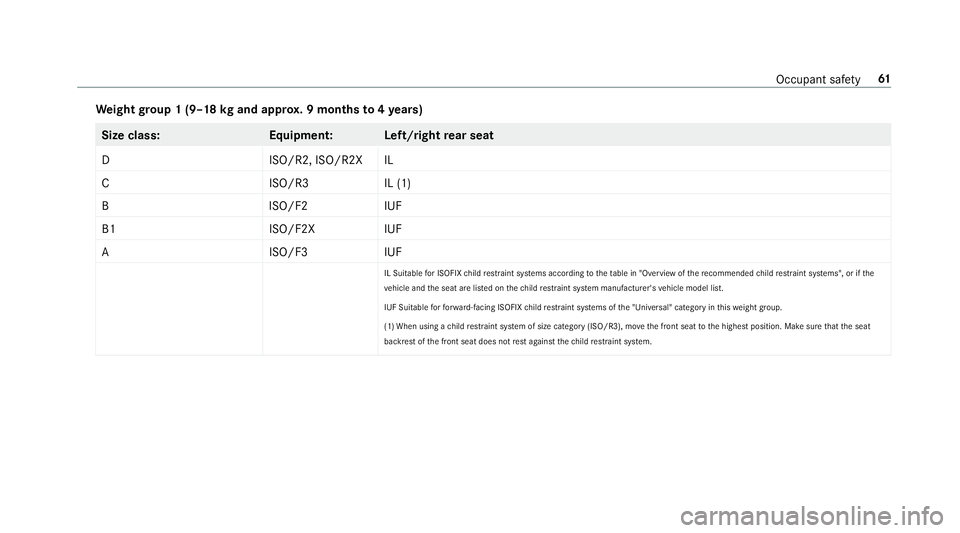 Occupant safety 61

Weight group 1 (9–18 kg and approx. 9 months to 4 years)

| Size class: | Equipment: | Left/right rear seat |
|---|---|---|
| D | ISO/R2, ISO/R2X | IL |
| C | ISO/R3 | IL (1) |
| B | ISO/F2 | IUF |
| B1 | ISO/F2X | IUF |
| A | ISO/F3 | IUF |
| | | IL Suitable for ISOFIX child restraint systems according to the table in "Overview of the recommended child restraint systems", or if the vehicle and the seat are listed on the child restraint system manufacturer's vehicle model list. IUF Suitable for forward-facing ISOFIX child restraint systems of the "Universal" category in this weight group. (1) When using a child restraint system of size category (ISO/R3), move the front seat to the highest position. Make sure that the seat backrest of the front seat does not rest against the child restraint system. |

carmanualsonline.info